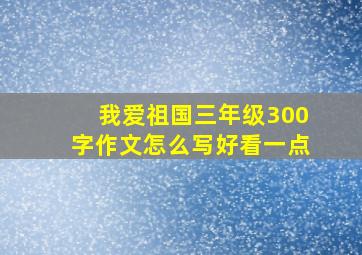 我爱祖国三年级300字作文怎么写好看一点